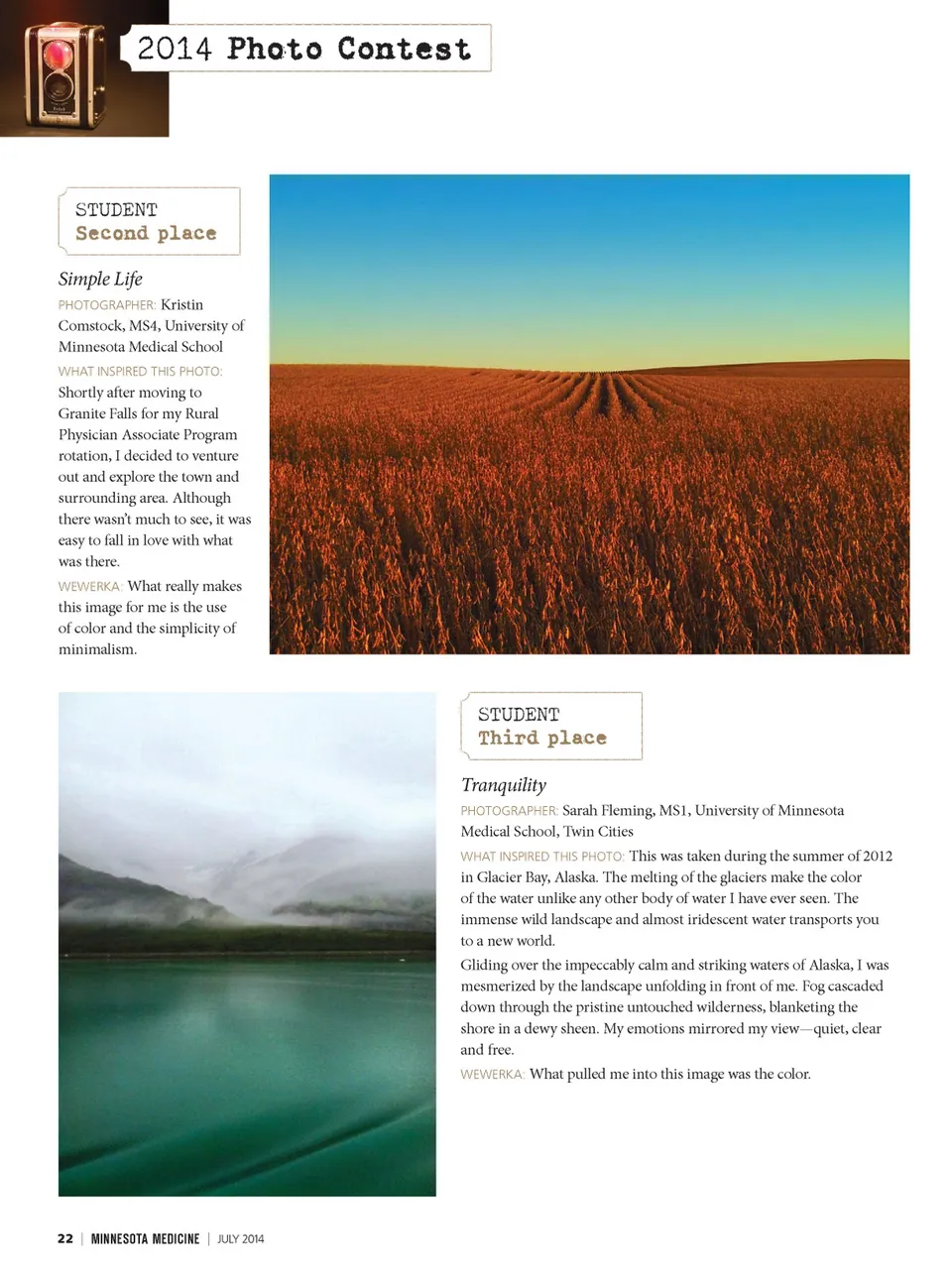 2014 Photo Contest

STUDENT
Second place

Simple Life

PHOTOGRAPHER: Kristin Comstock, MS4, University of Minnesota Medical School

WHAT INSPIRED THIS PHOTO: Shortly after moving to Granite Falls for my Rural Physician Associate Program rotation, I decided to venture out and explore the town and surrounding area. Although there wasn't much to see, it was easy to fall in love with what was there.

WEWERKA: What really makes this image for me is the use of color and the simplicity of minimalism.

STUDENT
Third place

Tranquility

PHOTOGRAPHER: Sarah Fleming, MS1, University of Minnesota Medical School, Twin Cities

WHAT INSPIRED THIS PHOTO: This was taken during the summer of 2012 in Glacier Bay, Alaska. The melting of the glaciers make the color of the water unlike any other body of water I have ever seen. The immense wild landscape and almost iridescent water transports you to a new world.

Gliding over the impeccably calm and striking waters of Alaska, I was mesmerized by the landscape unfolding in front of me. Fog cascaded down through the pristine untouched wilderness, blanketing the shore in a dewy sheen. My emotions mirrored my view—quiet, clear and free.

WEWERKA: What pulled me into this image was the color.

22 | MINNESOTA MEDICINE | JULY 2014